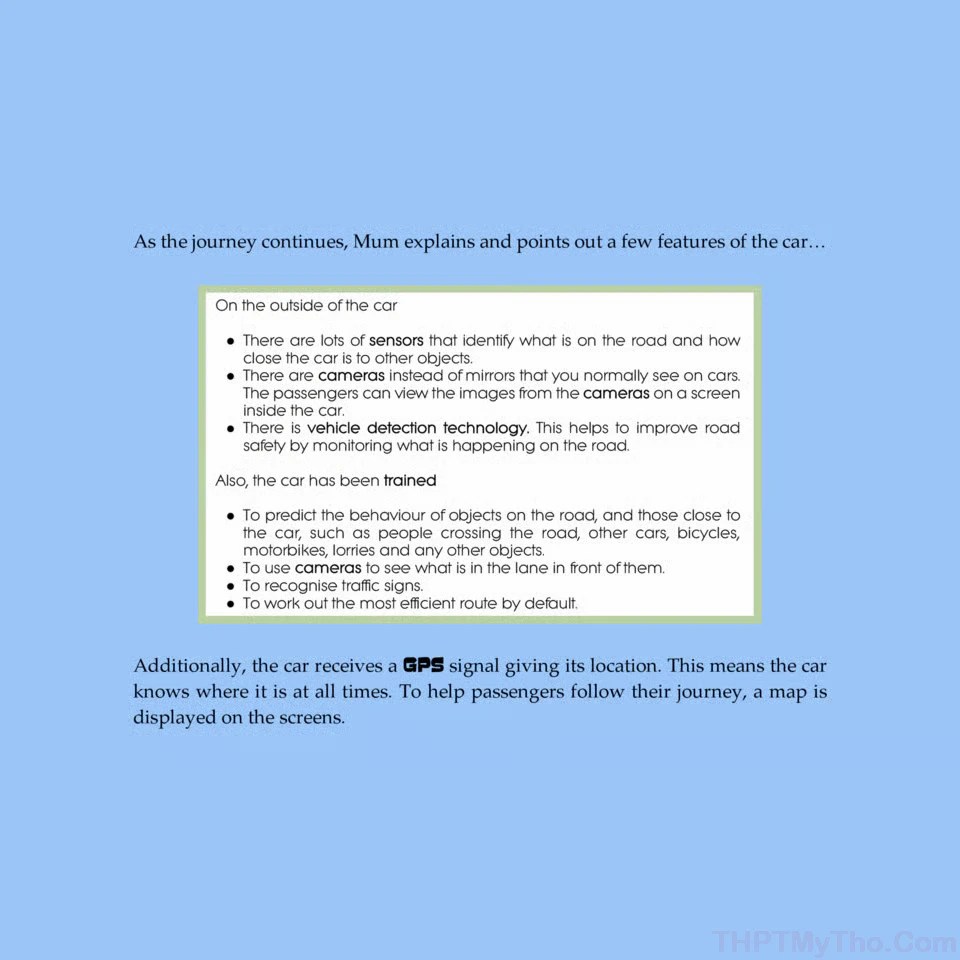 As the journey continues, Mum explains and points out a few features of the car…

On the outside of the car

• There are lots of sensors that identify what is on the road and how close the car is to other objects.
• There are cameras instead of mirrors that you normally see on cars. The passengers can view the images from the cameras on a screen inside the car.
• There is vehicle detection technology. This helps to improve road safety by monitoring what is happening on the road.

Also, the car has been trained

• To predict the behaviour of objects on the road, and those close to the car, such as people crossing the road, other cars, bicycles, motorbikes, lorries and any other objects.
• To use cameras to see what is in the lane in front of them.
• To recognise traffic signs.
• To work out the most efficient route by default.

Additionally, the car receives a GPS signal giving its location. This means the car knows where it is at all times. To help passengers follow their journey, a map is displayed on the screens.

THPTMyTho.Com